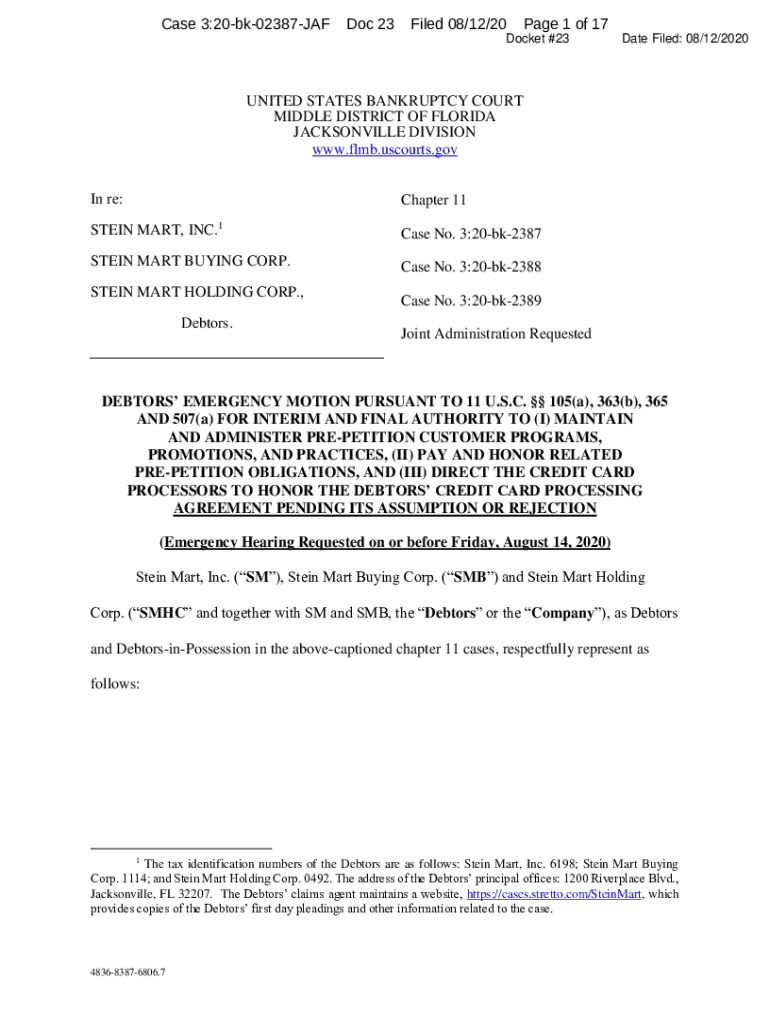 Case 3:20-bk-02387-JAF Doc 23 Filed 08/12/20 Page 1 of 17
Docket #23 Date Filed: 08/12/2020

UNITED STATES BANKRUPTCY COURT
MIDDLE DISTRICT OF FLORIDA
JACKSONVILLE DIVISION
www.flmb.uscourts.gov

In re:

STEIN MART, INC.$^1$

STEIN MART BUYING CORP.

STEIN MART HOLDING CORP.,

Debtors.

Chapter 11

Case No. 3:20-bk-2387

Case No. 3:20-bk-2388

Case No. 3:20-bk-2389

Joint Administration Requested

DEBTORS' EMERGENCY MOTION PURSUANT TO 11 U.S.C. §§ 105(a), 363(b), 365 AND 507(a) FOR INTERIM AND FINAL AUTHORITY TO (I) MAINTAIN AND ADMINISTER PRE-PETITION CUSTOMER PROGRAMS, PROMOTIONS, AND PRACTICES, (II) PAY AND HONOR RELATED PRE-PETITION OBLIGATIONS, AND (III) DIRECT THE CREDIT CARD PROCESSORS TO HONOR THE DEBTORS' CREDIT CARD PROCESSING AGREEMENT PENDING ITS ASSUMPTION OR REJECTION

(Emergency Hearing Requested on or before Friday, August 14, 2020)

Stein Mart, Inc. ("SM"), Stein Mart Buying Corp. ("SMB") and Stein Mart Holding Corp. ("SMHC" and together with SM and SMB, the "Debtors" or the "Company"), as Debtors and Debtors-in-Possession in the above-captioned chapter 11 cases, respectfully represent as follows:

$^1$ The tax identification numbers of the Debtors are as follows: Stein Mart, Inc. 6198; Stein Mart Buying Corp. 1114; and Stein Mart Holding Corp. 0492. The address of the Debtors' principal offices: 1200 Riverplace Blvd., Jacksonville, FL 32207. The Debtors' claims agent maintains a website, https://cases.stretto.com/SteinMart, which provides copies of the Debtors' first day pleadings and other information related to the case.

4836-8387-6806.7